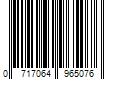 0 717064 965076